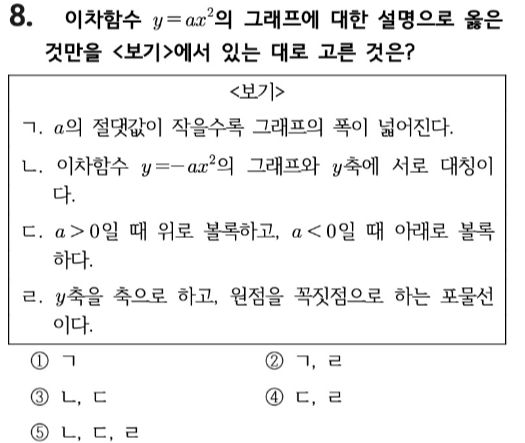 8. 이차함수 $y=ax^2$의 그래프에 대한 설명으로 옳은 것만을 <보기>에서 있는 대로 고른 것은?

<보기>

ㄱ. $a$의 절댓값이 작을수록 그래프의 폭이 넓어진다.

ㄴ. 이차함수 $y=-ax^2$의 그래프와 $y$축에 서로 대칭이다.

ㄷ. $a>0$일 때 위로 볼록하고, $a<0$일 때 아래로 볼록하다.

ㄹ. $y$축을 축으로 하고, 원점을 꼭짓점으로 하는 포물선이다.

① ㄱ
② ㄱ, ㄹ
③ ㄴ, ㄷ
④ ㄷ, ㄹ
⑤ ㄴ, ㄷ, ㄹ